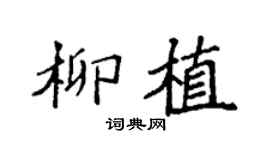 柳植

词典网